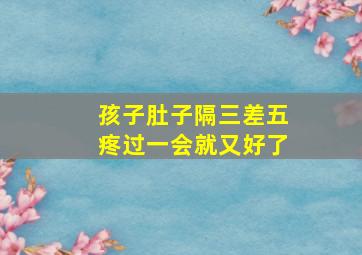 孩子肚子隔三差五
疼过一会就又好了